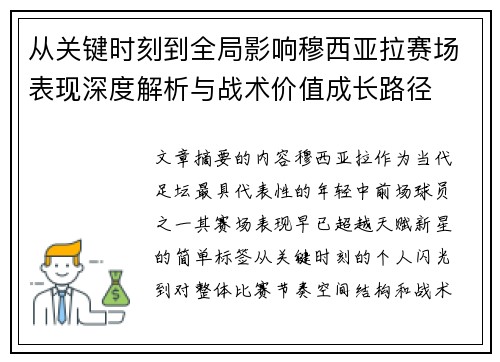 从关键时刻到全局影响穆西亚拉赛场表现深度解析与战术价值成长路径

文章摘要的内容穆西亚拉作为当代足坛最具代表性的年轻中前场球员之一其赛场表现早已超越天赋新星的简单标签从关键时刻的个人闪光到对整体比赛节奏空间结构和战术

$